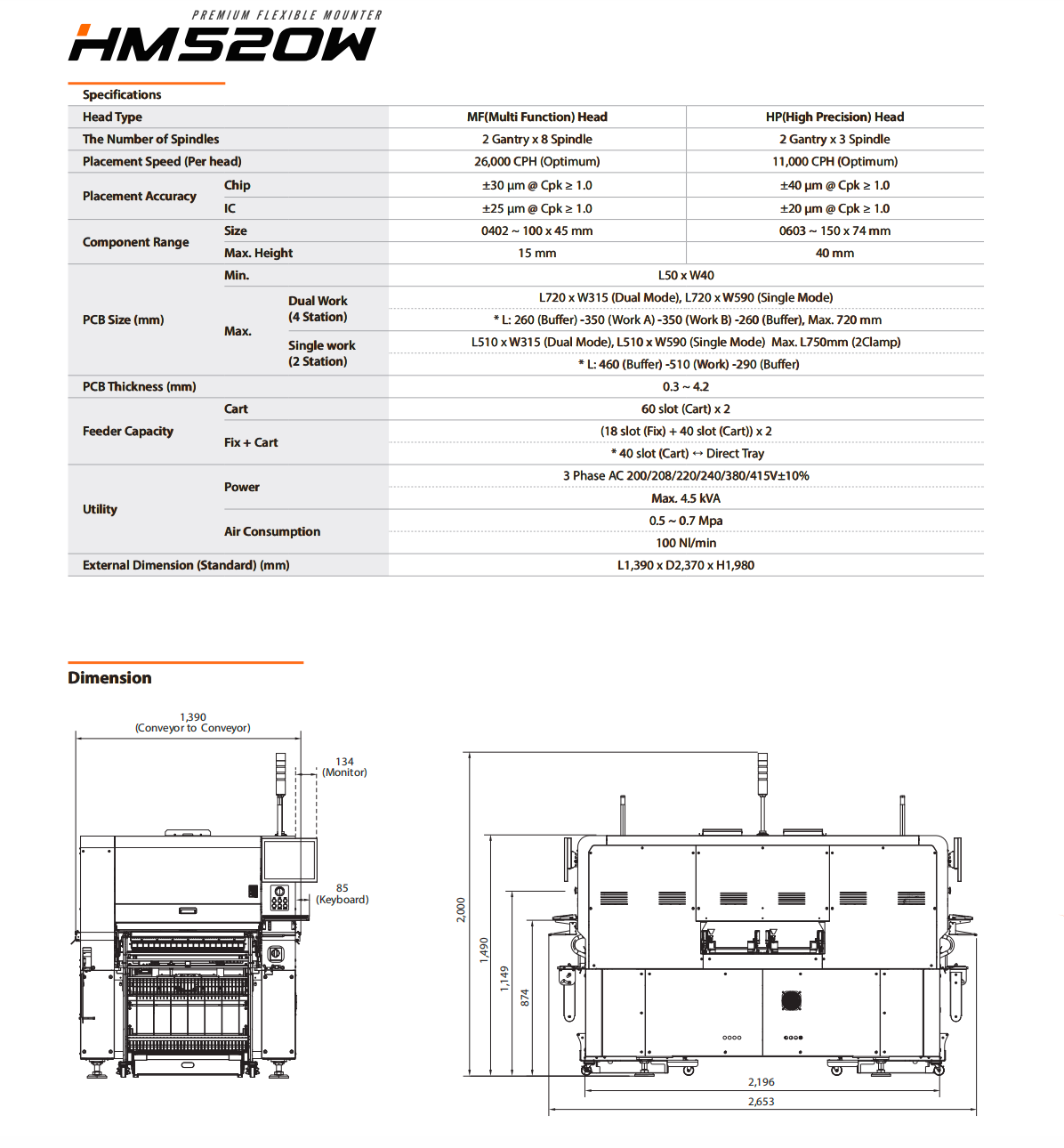 PREMIUM FLEXIBLE MOUNTER
HM520W

Specifications

| Head Type | | | MF(Multi Function) Head | HP(High Precision) Head |
|---|---|---|---|---|
| The Number of Spindles | | | 2 Gantry x 8 Spindle | 2 Gantry x 3 Spindle |
| Placement Speed (Per head) | | | 26,000 CPH (Optimum) | 11,000 CPH (Optimum) |
| Placement Accuracy | Chip | | ±30 μm @ Cpk ≥ 1.0 | ±40 μm @ Cpk ≥ 1.0 |
| | IC | | ±25 μm @ Cpk ≥ 1.0 | ±20 μm @ Cpk ≥ 1.0 |
| Component Range | Size | | 0402 ~ 100 x 45 mm | 0603 ~ 150 x 74 mm |
| | Max. Height | | 15 mm | 40 mm |
| PCB Size (mm) | Min. | | L50 x W40 | |
| | Max. | Dual Work (4 Station) | L720 x W315 (Dual Mode), L720 x W590 (Single Mode) | |
| | | | * L: 260 (Buffer) -350 (Work A) -350 (Work B) -260 (Buffer), Max. 720 mm | |
| | | Single work (2 Station) | L510 x W315 (Dual Mode), L510 x W590 (Single Mode) Max. L750mm (2Clamp) | |
| | | | * L: 460 (Buffer) -510 (Work) -290 (Buffer) | |
| PCB Thickness (mm) | | | 0.3 ~ 4.2 | |
| Feeder Capacity | Cart | | 60 slot (Cart) x 2 | |
| | Fix + Cart | | (18 slot (Fix) + 40 slot (Cart)) x 2 | |
| | | | * 40 slot (Cart) ↔ Direct Tray | |
| Utility | Power | | 3 Phase AC 200/208/220/240/380/415V±10% | |
| | | | Max. 4.5 kVA | |
| | Air Consumption | | 0.5 ~ 0.7 Mpa | |
| | | | 100 Nl/min | |
| External Dimension (Standard) (mm) | | | L1,390 x D2,370 x H1,980 | |

Dimension

1,390
(Conveyor to Conveyor)
134
(Monitor)
85
(Keyboard)
2,000
1,490
1,149
874
2,196
2,653